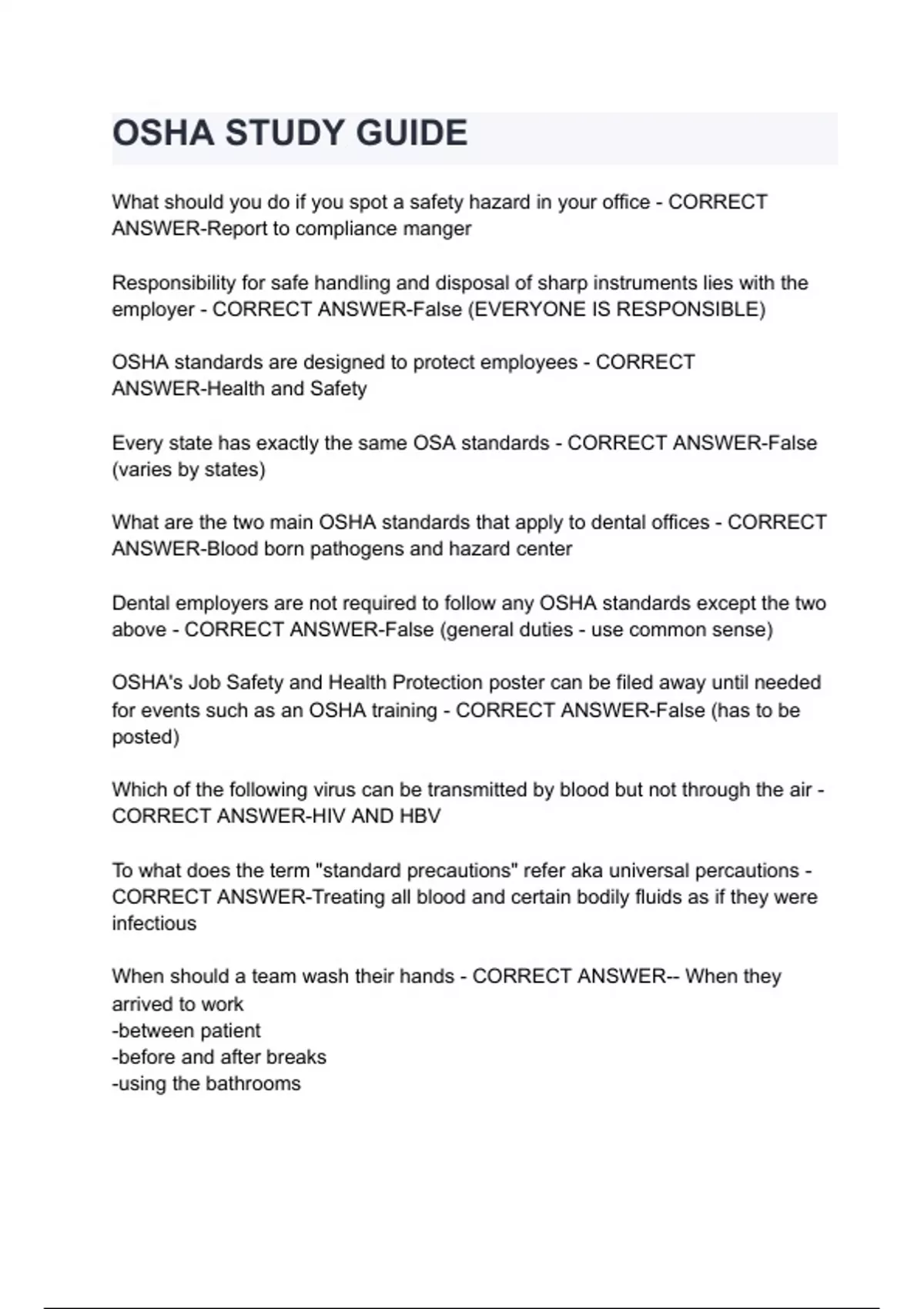 OSHA STUDY GUIDE

What should you do if you spot a safety hazard in your office - CORRECT ANSWER-Report to compliance manger

Responsibility for safe handling and disposal of sharp instruments lies with the employer - CORRECT ANSWER-False (EVERYONE IS RESPONSIBLE)

OSHA standards are designed to protect employees - CORRECT ANSWER-Health and Safety

Every state has exactly the same OSA standards - CORRECT ANSWER-False (varies by states)

What are the two main OSHA standards that apply to dental offices - CORRECT ANSWER-Blood born pathogens and hazard center

Dental employers are not required to follow any OSHA standards except the two above - CORRECT ANSWER-False (general duties - use common sense)

OSHA's Job Safety and Health Protection poster can be filed away until needed for events such as an OSHA training - CORRECT ANSWER-False (has to be posted)

Which of the following virus can be transmitted by blood but not through the air - CORRECT ANSWER-HIV AND HBV

To what does the term "standard precautions" refer aka universal percautions - CORRECT ANSWER-Treating all blood and certain bodily fluids as if they were infectious

When should a team wash their hands - CORRECT ANSWER-- When they arrived to work
-between patient
-before and after breaks
-using the bathrooms